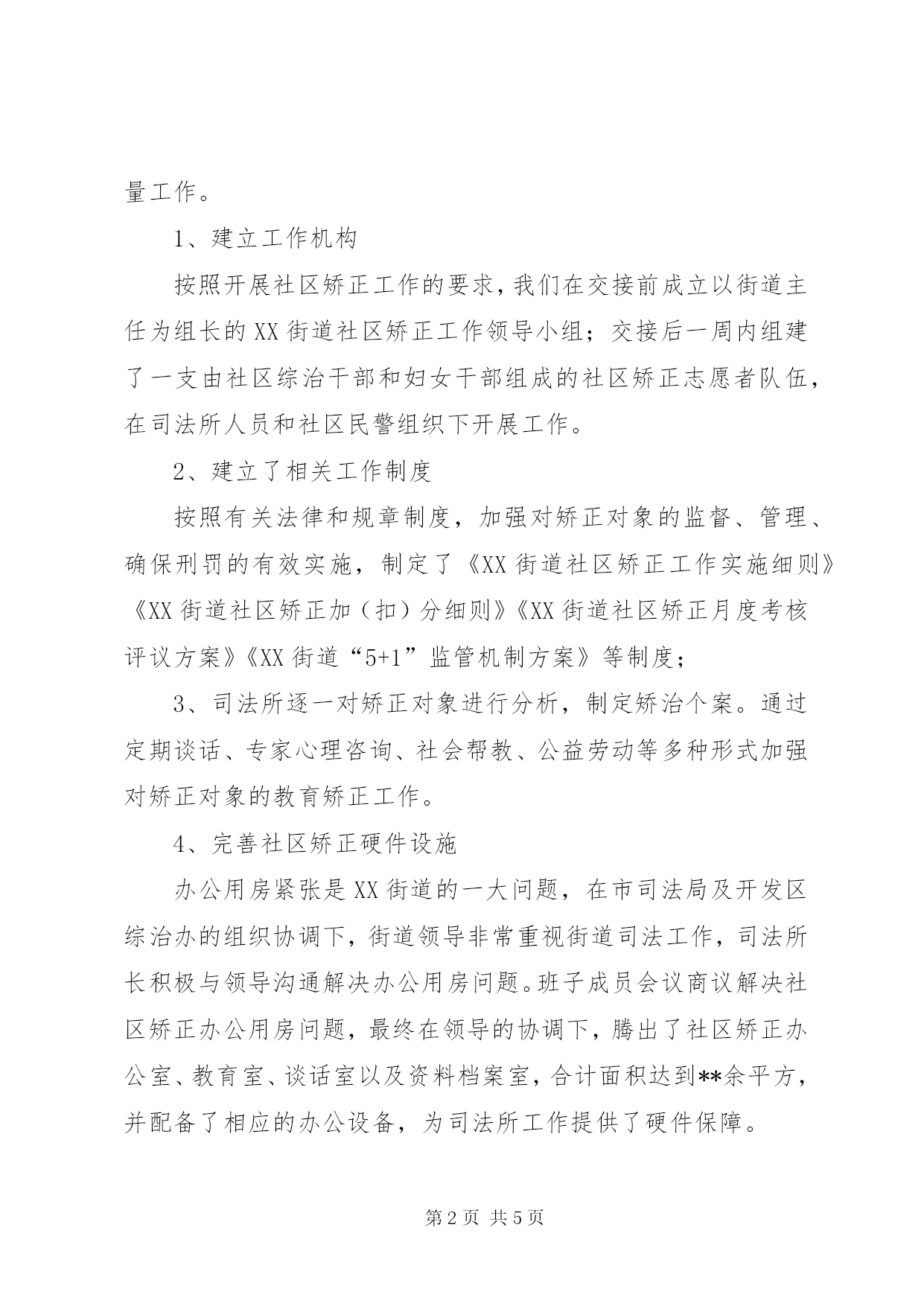 量工作。

1、建立工作机构

按照开展社区矫正工作的要求，我们在交接前成立以街道主任为组长的XX街道社区矫正工作领导小组；交接后一周内组建了一支由社区综治干部和妇女干部组成的社区矫正志愿者队伍，在司法所人员和社区民警组织下开展工作。

2、建立了相关工作制度

按照有关法律和规章制度，加强对矫正对象的监督、管理、确保刑罚的有效实施，制定了《XX街道社区矫正工作实施细则》《XX街道社区矫正加（扣）分细则》《XX街道社区矫正月度考核评议方案》《XX街道“5+1”监管机制方案》等制度；

3、司法所逐一对矫正对象进行分析，制定矫治个案。通过定期谈话、专家心理咨询、社会帮教、公益劳动等多种形式加强对矫正对象的教育矫正工作。

4、完善社区矫正硬件设施

办公用房紧张是XX街道的一大问题，在市司法局及开发区综治办的组织协调下，街道领导非常重视街道司法工作，司法所长积极与领导沟通解决办公用房问题。班子成员会议商议解决社区矫正办公用房问题，最终在领导的协调下，腾出了社区矫正办公室、教育室、谈话室以及资料档案室，合计面积达到**余平方，并配备了相应的办公设备，为司法所工作提供了硬件保障。

第2页 共5页